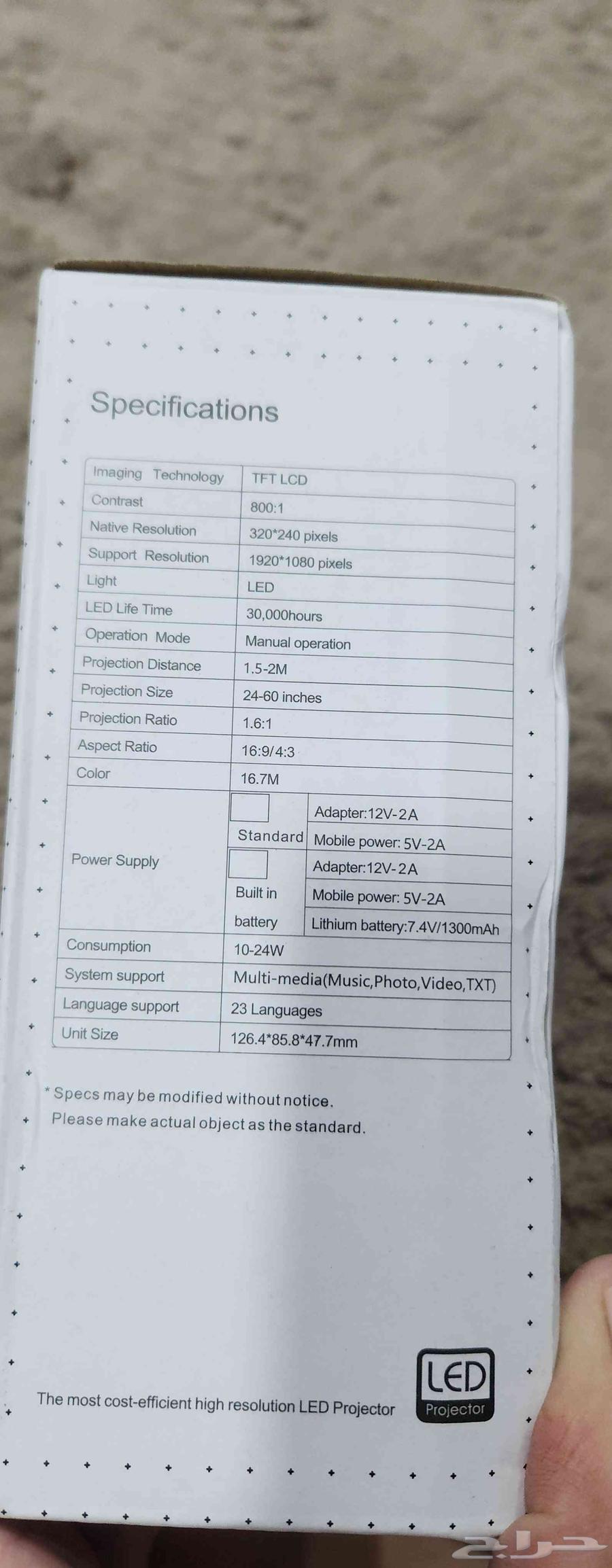 Specifications

| Imaging Technology | TFT LCD | |
|---|---|---|
| Contrast | 800:1 | |
| Native Resolution | 320*240 pixels | |
| Support Resolution | 1920*1080 pixels | |
| Light | LED | |
| LED Life Time | 30,000hours | |
| Operation Mode | Manual operation | |
| Projection Distance | 1.5-2M | |
| Projection Size | 24-60 inches | |
| Projection Ratio | 1.6:1 | |
| Aspect Ratio | 16:9/4:3 | |
| Color | 16.7M | |
| Power Supply | ☐ Standard | Adapter:12V-2A |
| | | Mobile power: 5V-2A |
| | ☐ Built in battery | Adapter:12V-2A |
| | | Mobile power: 5V-2A |
| | | Lithium battery:7.4V/1300mAh |
| Consumption | 10-24W | |
| System support | Multi-media(Music,Photo,Video,TXT) | |
| Language support | 23 Languages | |
| Unit Size | 126.4*85.8*47.7mm | |

* Specs may be modified without notice.
Please make actual object as the standard.

The most cost-efficient high resolution LED Projector

LED
Projector

حراج